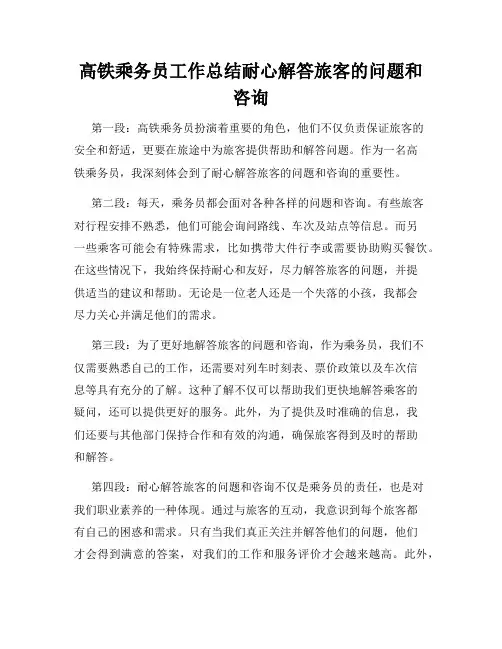 高铁乘务员工作总结耐心解答旅客的问题和咨询

第一段：高铁乘务员扮演着重要的角色，他们不仅负责保证旅客的安全和舒适，更要在旅途中为旅客提供帮助和解答问题。作为一名高铁乘务员，我深刻体会到了耐心解答旅客的问题和咨询的重要性。

第二段：每天，乘务员都会面对各种各样的问题和咨询。有些旅客对行程安排不熟悉，他们可能会询问路线、车次及站点等信息。而另一些乘客可能会有特殊需求，比如携带大件行李或需要协助购买餐饮。在这些情况下，我始终保持耐心和友好，尽力解答旅客的问题，并提供适当的建议和帮助。无论是一位老人还是一个失落的小孩，我都会尽力关心并满足他们的需求。

第三段：为了更好地解答旅客的问题和咨询，作为乘务员，我们不仅需要熟悉自己的工作，还需要对列车时刻表、票价政策以及车次信息等具有充分的了解。这种了解不仅可以帮助我们更快地解答乘客的疑问，还可以提供更好的服务。此外，为了提供及时准确的信息，我们还要与其他部门保持合作和有效的沟通，确保旅客得到及时的帮助和解答。

第四段：耐心解答旅客的问题和咨询不仅是乘务员的责任，也是对我们职业素养的一种体现。通过与旅客的互动，我意识到每个旅客都有自己的困惑和需求。只有当我们真正关注并解答他们的问题，他们才会得到满意的答案，对我们的工作和服务评价才会越来越高。此外，